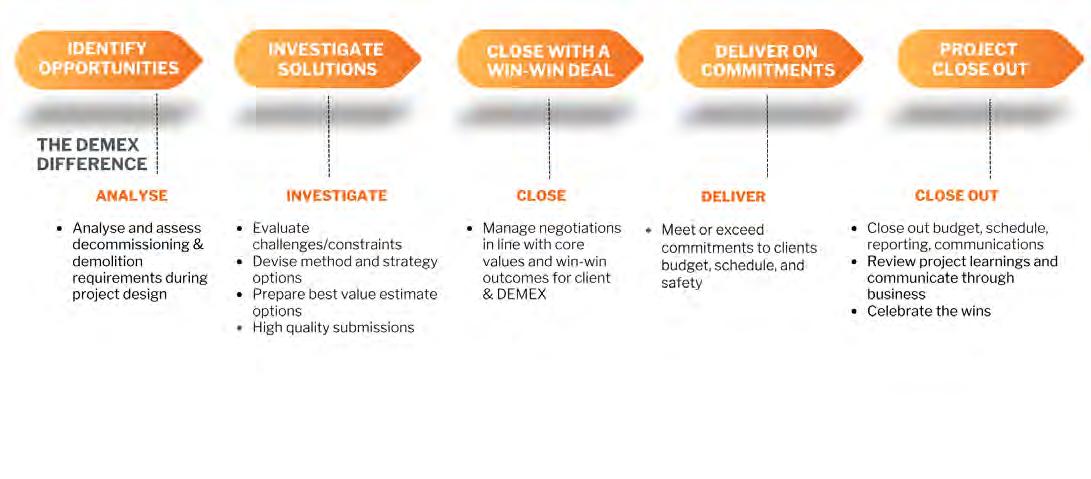 IDENTIFY OPPORTUNITIES

INVESTIGATE SOLUTIONS

CLOSE WITH A WIN-WIN DEAL

DELIVER ON COMMITMENTS

PROJECT CLOSE OUT

THE DEMEX DIFFERENCE

ANALYSE

- Analyse and assess decommissioning & demolition requirements during project design

INVESTIGATE

- Evaluate challenges/constraints
- Devise method and strategy options
- Prepare best value estimate options
- High quality submissions

CLOSE

- Manage negotiations in line with core values and win-win outcomes for client & DEMEX

DELIVER

- Meet or exceed commitments to clients budget, schedule, and safety

CLOSE OUT

- Close out budget, schedule, reporting, communications
- Review project learnings and communicate through business
- Celebrate the wins